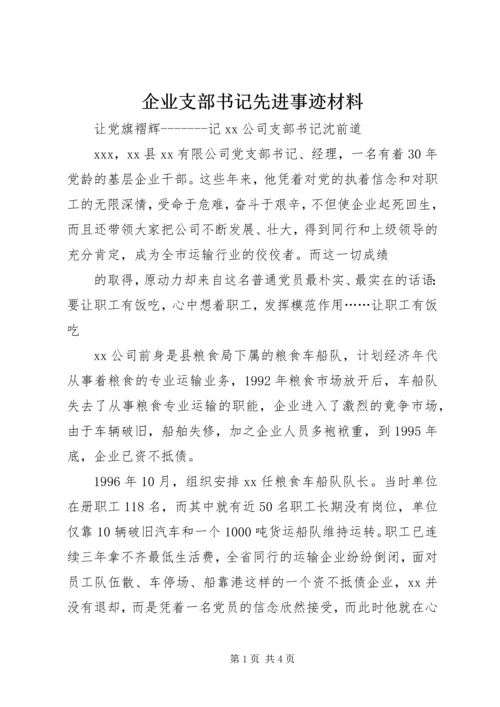 企业支部书记先进事迹材料

让党旗熠辉--------记xx公司支部书记沈前道

xxx，xx县xx有限公司党支部书记、经理，一名有着30年党龄的基层企业干部。这些年来，他凭着对党的执着信念和对职工的无限深情，受命于危难，奋斗于艰辛，不但使企业起死回生，而且还带领大家把公司不断发展、壮大，得到同行和上级领导的充分肯定，成为全市运输行业的佼佼者。而这一切成绩

的取得，原动力却来自这名普通党员最朴实、最实在的话语：要让职工有饭吃，心中想着职工，发挥模范作用……让职工有饭吃

xx公司前身是县粮食局下属的粮食车船队，计划经济年代从事着粮食的专业运输业务，1992年粮食市场放开后，车船队失去了从事粮食专业运输的职能，企业进入了激烈的竞争市场，由于车辆破旧，船舶失修，加之企业人员多袍袱重，到1995年底，企业已资不抵债。

1996年10月，组织安排xx任粮食车船队队长。当时单位在册职工118名，而其中就有近50名职工长期没有岗位，单位仅靠10辆破旧汽车和一个1000吨货运船队维持运转。职工已连续三年拿不齐最低生活费，全省同行的运输企业纷纷倒闭，面对员工队伍散、车停场、船靠港这样的一个资不抵债企业，xx并没有退却，而是凭着一名党员的信念欣然接受，而此时他就在心

第1页 共4页